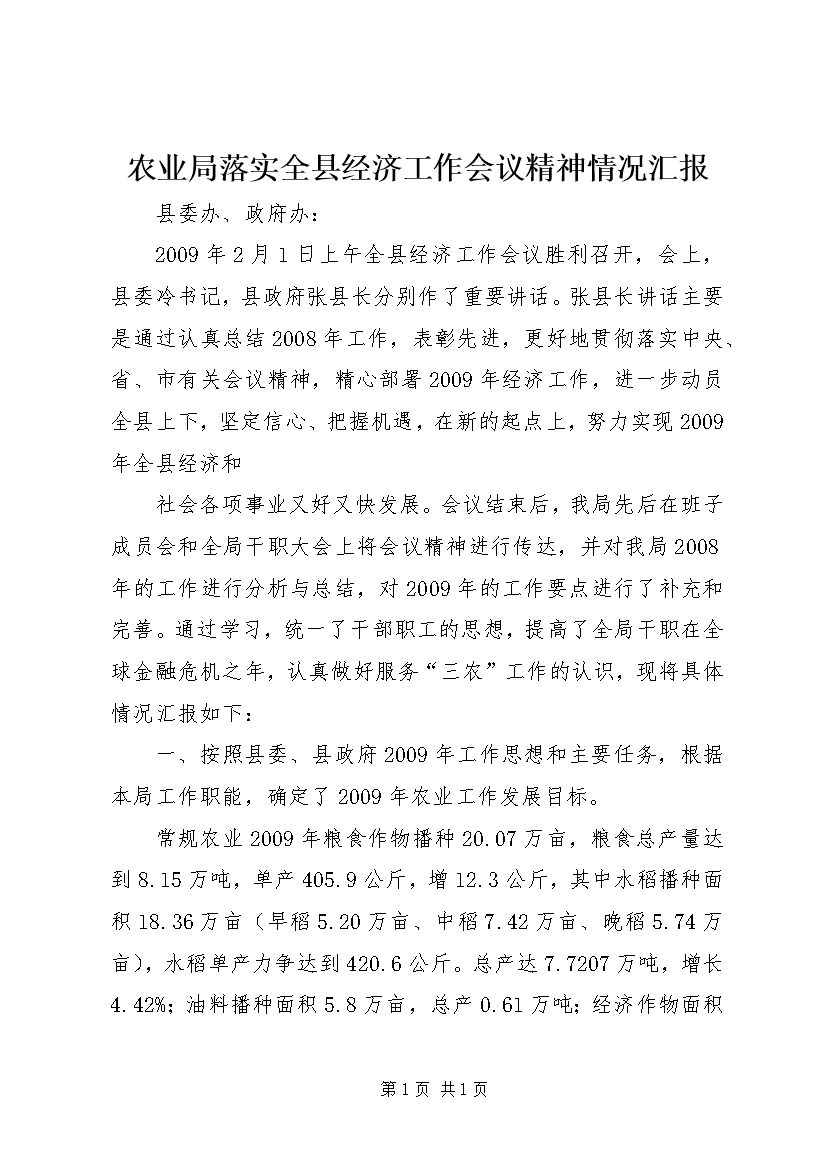 农业局落实全县经济工作会议精神情况汇报

县委办、政府办：

2009年2月1日上午全县经济工作会议胜利召开，会上，县委冷书记，县政府张县长分别作了重要讲话。张县长讲话主要是通过认真总结2008年工作，表彰先进，更好地贯彻落实中央、省、市有关会议精神，精心部署2009年经济工作，进一步动员全县上下，坚定信心、把握机遇，在新的起点上，努力实现2009年全县经济和

社会各项事业又好又快发展。会议结束后，我局先后在班子成员会和全局干职大会上将会议精神进行传达，并对我局2008年的工作进行分析与总结，对2009年的工作要点进行了补充和完善。通过学习，统一了干部职工的思想，提高了全局干职在全球金融危机之年，认真做好服务“三农”工作的认识，现将具体情况汇报如下：

一、按照县委、县政府2009年工作思想和主要任务，根据本局工作职能，确定了2009年农业工作发展目标。

常规农业2009年粮食作物播种20.07万亩，粮食总产量达到8.15万吨，单产405.9公斤，增12.3公斤，其中水稻播种面积18.36万亩（早稻5.20万亩、中稻7.42万亩、晚稻5.74万亩），水稻单产力争达到420.6公斤。总产达7.7207万吨，增长4.42%；油料播种面积5.8万亩，总产0.61万吨；经济作物面积

第1页 共1页